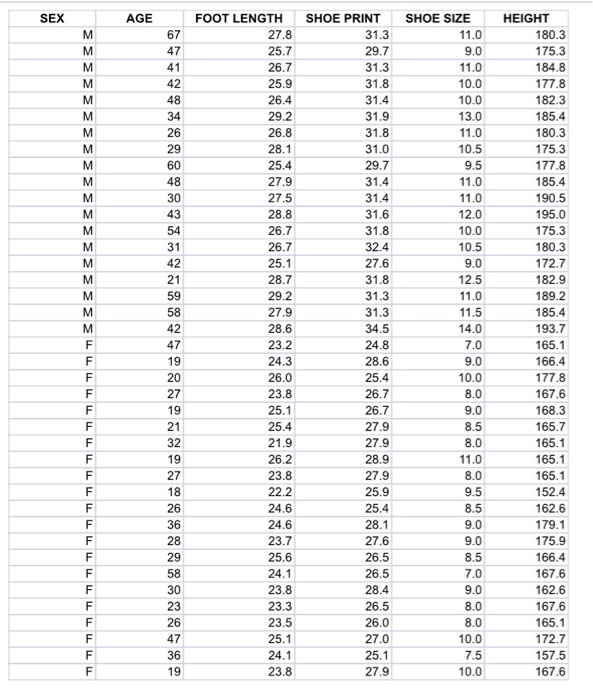 | SEX | AGE | FOOT LENGTH | SHOE PRINT | SHOE SIZE | HEIGHT |
|---|---|---|---|---|---|
| M | 67 | 27.8 | 31.3 | 11.0 | 180.3 |
| M | 47 | 25.7 | 29.7 | 9.0 | 175.3 |
| M | 41 | 26.7 | 31.3 | 11.0 | 184.8 |
| M | 42 | 25.9 | 31.8 | 10.0 | 177.8 |
| M | 48 | 26.4 | 31.4 | 10.0 | 182.3 |
| M | 34 | 29.2 | 31.9 | 13.0 | 185.4 |
| M | 26 | 26.8 | 31.8 | 11.0 | 180.3 |
| M | 29 | 28.1 | 31.0 | 10.5 | 175.3 |
| M | 60 | 25.4 | 29.7 | 9.5 | 177.8 |
| M | 48 | 27.9 | 31.4 | 11.0 | 185.4 |
| M | 30 | 27.5 | 31.4 | 11.0 | 190.5 |
| M | 43 | 28.8 | 31.6 | 12.0 | 195.0 |
| M | 54 | 26.7 | 31.8 | 10.0 | 175.3 |
| M | 31 | 26.7 | 32.4 | 10.5 | 180.3 |
| M | 42 | 25.1 | 27.6 | 9.0 | 172.7 |
| M | 21 | 28.7 | 31.8 | 12.5 | 182.9 |
| M | 59 | 29.2 | 31.3 | 11.0 | 189.2 |
| M | 58 | 27.9 | 31.3 | 11.5 | 185.4 |
| M | 42 | 28.6 | 34.5 | 14.0 | 193.7 |
| F | 47 | 23.2 | 24.8 | 7.0 | 165.1 |
| F | 19 | 24.3 | 28.6 | 9.0 | 166.4 |
| F | 20 | 26.0 | 25.4 | 10.0 | 177.8 |
| F | 27 | 23.8 | 26.7 | 8.0 | 167.6 |
| F | 19 | 25.1 | 26.7 | 9.0 | 168.3 |
| F | 21 | 25.4 | 27.9 | 8.5 | 165.7 |
| F | 32 | 21.9 | 27.9 | 8.0 | 165.1 |
| F | 19 | 26.2 | 28.9 | 11.0 | 165.1 |
| F | 27 | 23.8 | 27.9 | 8.0 | 165.1 |
| F | 18 | 22.2 | 25.9 | 9.5 | 152.4 |
| F | 26 | 24.6 | 25.4 | 8.5 | 162.6 |
| F | 36 | 24.6 | 28.1 | 9.0 | 179.1 |
| F | 28 | 23.7 | 27.6 | 9.0 | 175.9 |
| F | 29 | 25.6 | 26.5 | 8.5 | 166.4 |
| F | 58 | 24.1 | 26.5 | 7.0 | 167.6 |
| F | 30 | 23.8 | 28.4 | 9.0 | 162.6 |
| F | 23 | 23.3 | 26.5 | 8.0 | 167.6 |
| F | 26 | 23.5 | 26.0 | 8.0 | 165.1 |
| F | 47 | 25.1 | 27.0 | 10.0 | 172.7 |
| F | 36 | 24.1 | 25.1 | 7.5 | 157.5 |
| F | 19 | 23.8 | 27.9 | 10.0 | 167.6 |